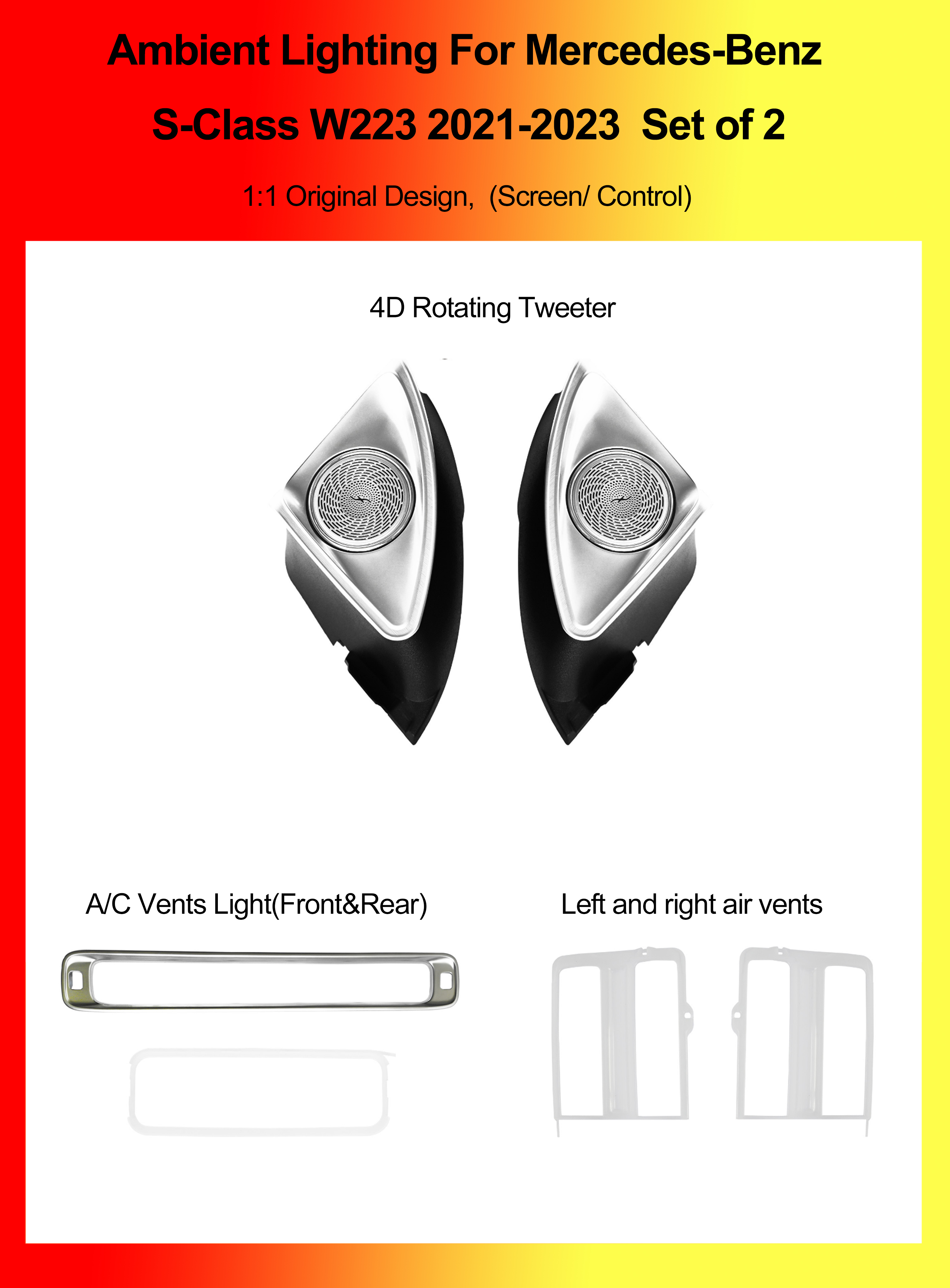 Ambient Lighting For Mercedes-Benz

S-Class W223 2021-2023 Set of 2

1:1 Original Design, (Screen/ Control)

4D Rotating Tweeter

A/C Vents Light(Front&Rear)

Left and right air vents